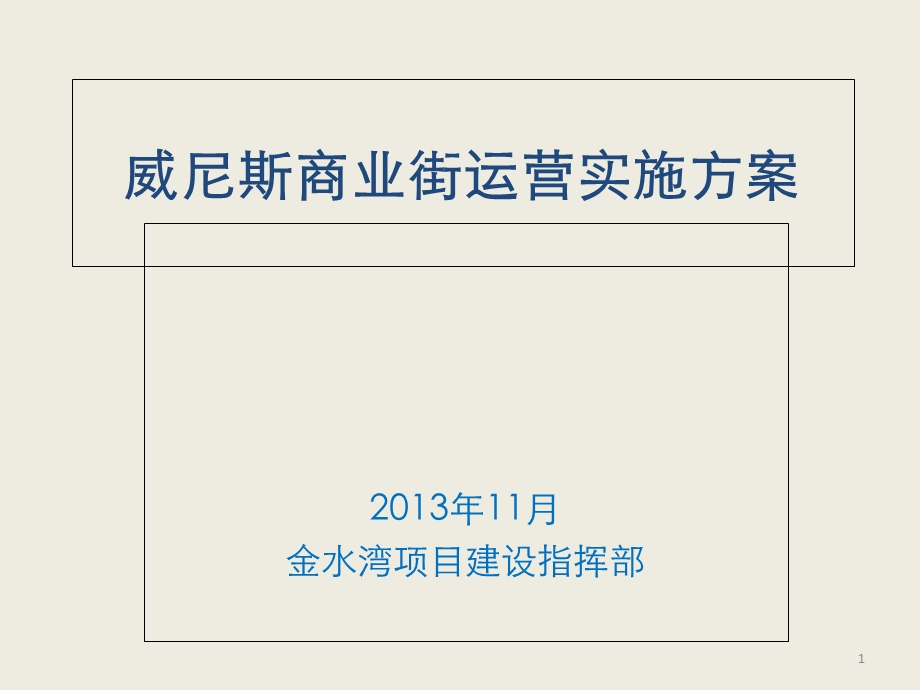 威尼斯商业街运营实施方案

2013年11月
金水湾项目建设指挥部

1